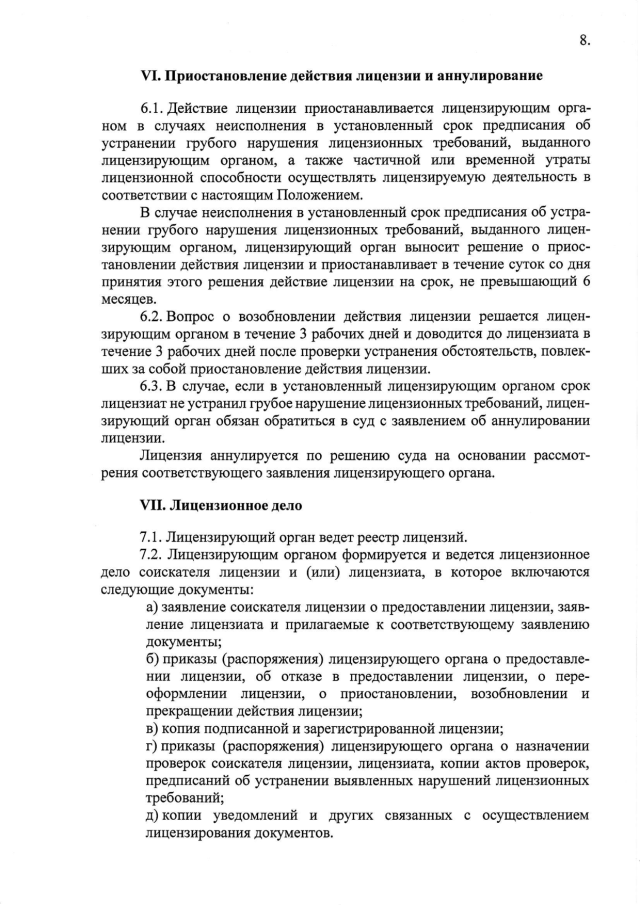 8.

VI. Приостановление действия лицензии и аннулирование

6.1. Действие лицензии приостанавливается лицензирующим органом в случаях неисполнения в установленный срок предписания об устранении грубого нарушения лицензионных требований, выданного лицензирующим органом, а также частичной или временной утраты лицензионной способности осуществлять лицензируемую деятельность в соответствии с настоящим Положением.

В случае неисполнения в установленный срок предписания об устранении грубого нарушения лицензионных требований, выданного лицензирующим органом, лицензирующий орган выносит решение о приостановлении действия лицензии и приостанавливает в течение суток со дня принятия этого решения действие лицензии на срок, не превышающий 6 месяцев.

6.2. Вопрос о возобновлении действия лицензии решается лицензирующим органом в течение 3 рабочих дней и доводится до лицензиата в течение 3 рабочих дней после проверки устранения обстоятельств, повлекших за собой приостановление действия лицензии.

6.3. В случае, если в установленный лицензирующим органом срок лицензиат не устранил грубое нарушение лицензионных требований, лицензирующий орган обязан обратиться в суд с заявлением об аннулировании лицензии.

Лицензия аннулируется по решению суда на основании рассмотрения соответствующего заявления лицензирующего органа.

VII. Лицензионное дело

7.1. Лицензирующий орган ведет реестр лицензий.

7.2. Лицензирующим органом формируется и ведется лицензионное дело соискателя лицензии и (или) лицензиата, в которое включаются следующие документы:

а) заявление соискателя лицензии о предоставлении лицензии, заявление лицензиата и прилагаемые к соответствующему заявлению документы;

б) приказы (распоряжения) лицензирующего органа о предоставлении лицензии, об отказе в предоставлении лицензии, о переоформлении лицензии, о приостановлении, возобновлении и прекращении действия лицензии;

в) копия подписанной и зарегистрированной лицензии;

г) приказы (распоряжения) лицензирующего органа о назначении проверок соискателя лицензии, лицензиата, копии актов проверок, предписаний об устранении выявленных нарушений лицензионных требований;

д) копии уведомлений и других связанных с осуществлением лицензирования документов.